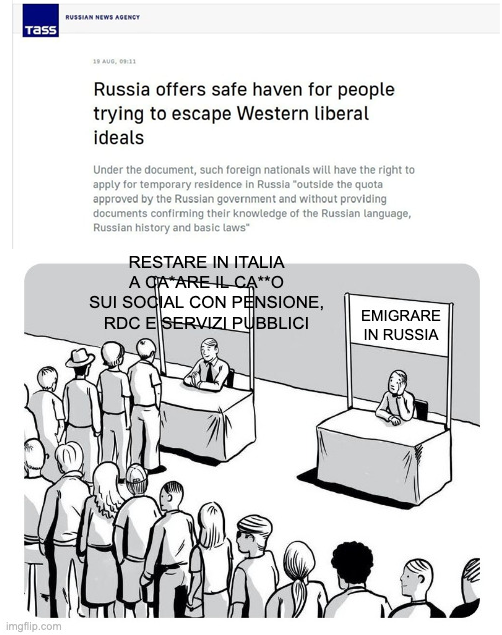 TASS RUSSIAN NEWS AGENCY

19 AUG, 09:11

Russia offers safe haven for people trying to escape Western liberal ideals

Under the document, such foreign nationals will have the right to apply for temporary residence in Russia "outside the quota approved by the Russian government and without providing documents confirming their knowledge of the Russian language, Russian history and basic laws"

RESTARE IN ITALIA A CA*ARE IL CA**O SUI SOCIAL CON PENSIONE, RDC E SERVIZI PUBBLICI

EMIGRARE IN RUSSIA

imgflip.com